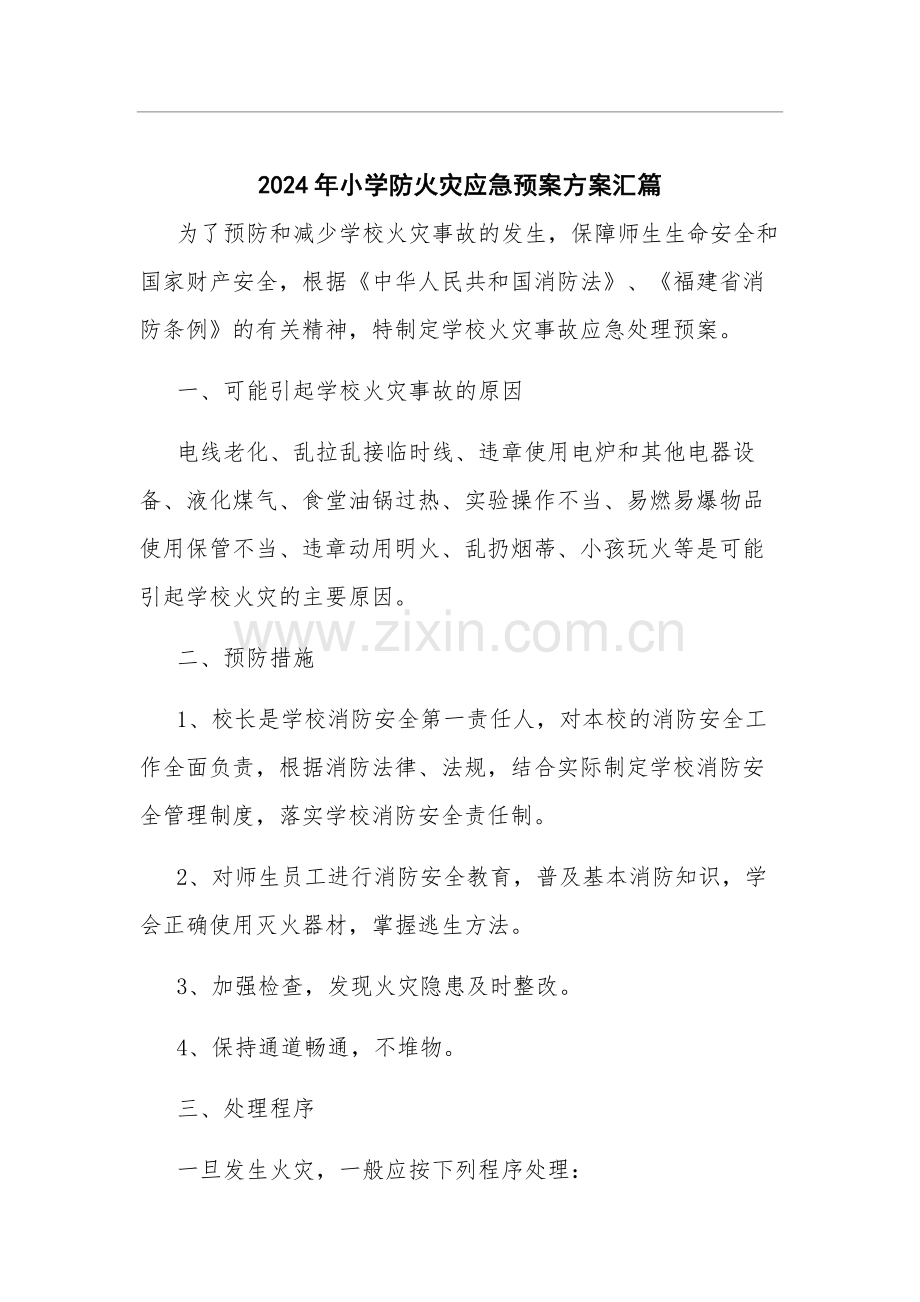 2024年小学防火灾应急预案方案汇篇

为了预防和减少学校火灾事故的发生，保障师生生命安全和国家财产安全，根据《中华人民共和国消防法》、《福建省消防条例》的有关精神，特制定学校火灾事故应急处理预案。

一、可能引起学校火灾事故的原因

电线老化、乱拉乱接临时线、违章使用电炉和其他电器设备、液化煤气、食堂油锅过热、实验操作不当、易燃易爆物品使用保管不当、违章动用明火、乱扔烟蒂、小孩玩火等是可能引起学校火灾的主要原因。

二、预防措施

1、校长是学校消防安全第一责任人，对本校的消防安全工作全面负责，根据消防法律、法规，结合实际制定学校消防安全管理制度，落实学校消防安全责任制。

2、对师生员工进行消防安全教育，普及基本消防知识，学会正确使用灭火器材，掌握逃生方法。

3、加强检查，发现火灾隐患及时整改。

4、保持通道畅通，不堆物。

三、处理程序

一旦发生火灾，一般应按下列程序处理：

www.zixin.com.cn